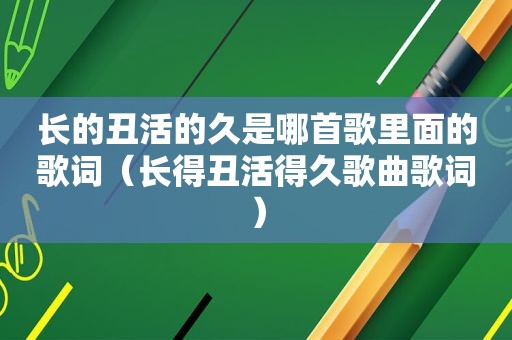 长的丑活的久是哪首歌里面的歌词（长得丑活得久歌曲歌词）